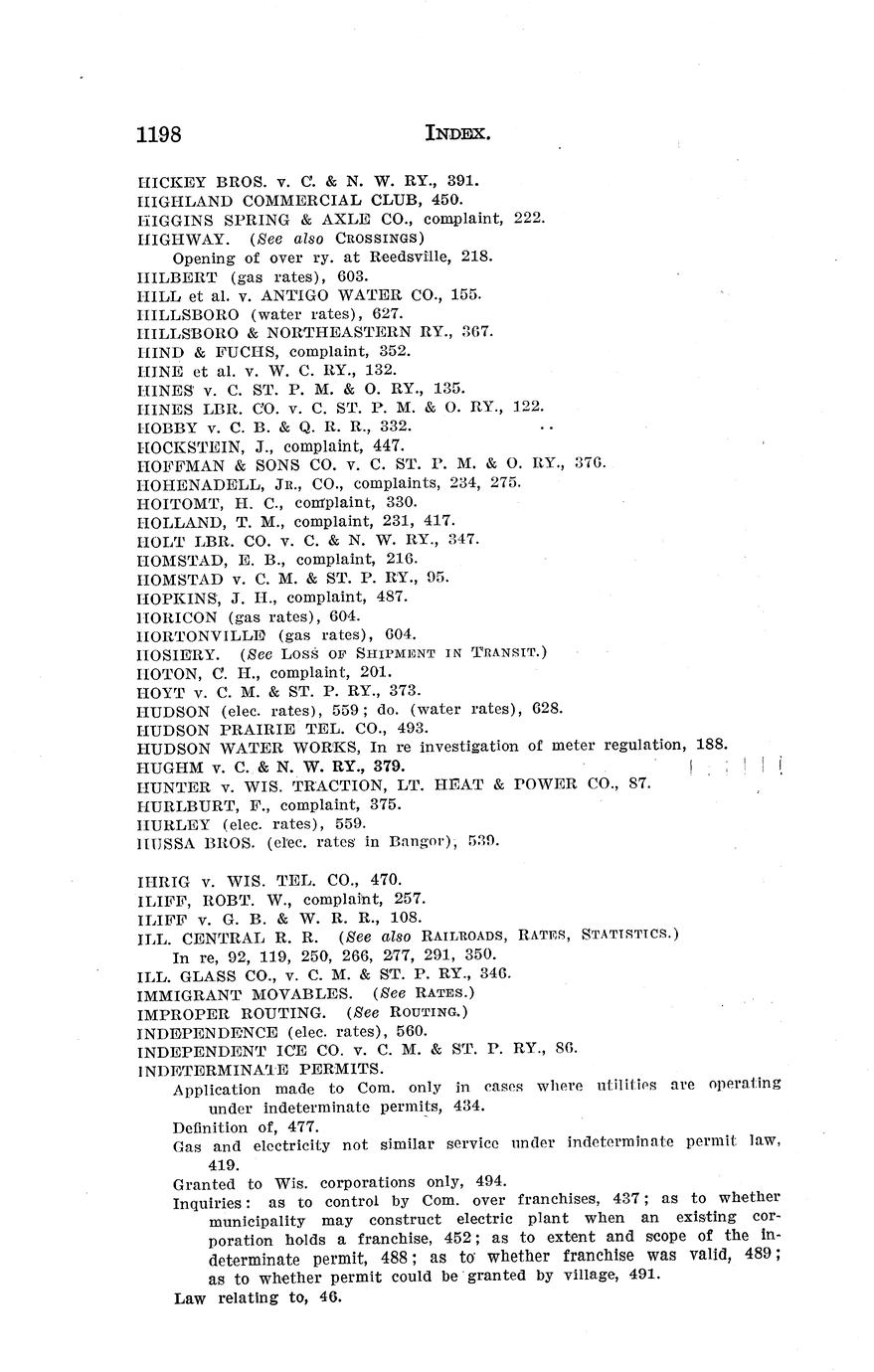 1198 INDEX.

HICKEY BROS. v. C. & N. W. RY., 391.
HIGHLAND COMMERCIAL CLUB, 450.
HIGGINS SPRING & AXLE CO., complaint, 222.
HIGHWAY. (See also CROSSINGS)
Opening of over ry. at Reedsville, 218.
HILBERT (gas rates), 603.
HILL et al. v. ANTIGO WATER CO., 155.
HILLSBORO (water rates), 627.
HILLSBORO & NORTHEASTERN RY., 367.
HIND & FUCHS, complaint, 352.
HINE et al. v. W. C. RY., 132.
HINES v. C. ST. P. M. & O. RY., 135.
HINES LBR. CO. v. C. ST. P. M. & O. RY., 122.
HOBBY v. C. B. & Q. R. R., 332.
HOCKSTEIN, J., complaint, 447.
HOFFMAN & SONS CO. v. C. ST. P. M. & O. RY., 376.
HOHENADELL, JR., CO., complaints, 234, 275.
HOITOMT, H. C., complaint, 330.
HOLLAND, T. M., complaint, 231, 417.
HOLT LBR. CO. v. C. & N. W. RY., 347.
HOMSTAD, E. B., complaint, 216.
HOMSTAD v. C. M. & ST. P. RY., 95.
HOPKINS, J. H., complaint, 487.
HORICON (gas rates), 604.
HORTONVILLE (gas rates), 604.
HOSIERY. (See LOSS OF SHIPMENT IN TRANSIT.)
HOTON, C. H., complaint, 201.
HOYT v. C. M. & ST. P. RY., 373.
HUDSON (elec. rates), 559; do. (water rates), 628.
HUDSON PRAIRIE TEL. CO., 493.
HUDSON WATER WORKS, In re investigation of meter regulation, 188.
HUGHM v. C. & N. W. RY., 379.
HUNTER v. WIS. TRACTION, LT. HEAT & POWER CO., 87.
HURLBURT, F., complaint, 375.
HURLEY (elec. rates), 559.
HUSSA BROS. (elec. rates in Bangor), 539.

IHRIG v. WIS. TEL. CO., 470.
ILIFF, ROBT. W., complaint, 257.
ILIFF v. G. B. & W. R. R., 108.
ILL. CENTRAL R. R. (See also RAILROADS, RATES, STATISTICS.)
In re, 92, 119, 250, 266, 277, 291, 350.
ILL. GLASS CO., v. C. M. & ST. P. RY., 346.
IMMIGRANT MOVABLES. (See RATES.)
IMPROPER ROUTING. (See ROUTING.)
INDEPENDENCE (elec. rates), 560.
INDEPENDENT ICE CO. v. C. M. & ST. P. RY., 86.
INDETERMINATE PERMITS.
Application made to Com. only in cases where utilities are operating under indeterminate permits, 434.
Definition of, 477.
Gas and electricity not similar service under indeterminate permit law, 419.
Granted to Wis. corporations only, 494.
Inquiries: as to control by Com. over franchises, 437; as to whether municipality may construct electric plant when an existing corporation holds a franchise, 452; as to extent and scope of the indeterminate permit, 488; as to whether franchise was valid, 489; as to whether permit could be granted by village, 491.
Law relating to, 46.